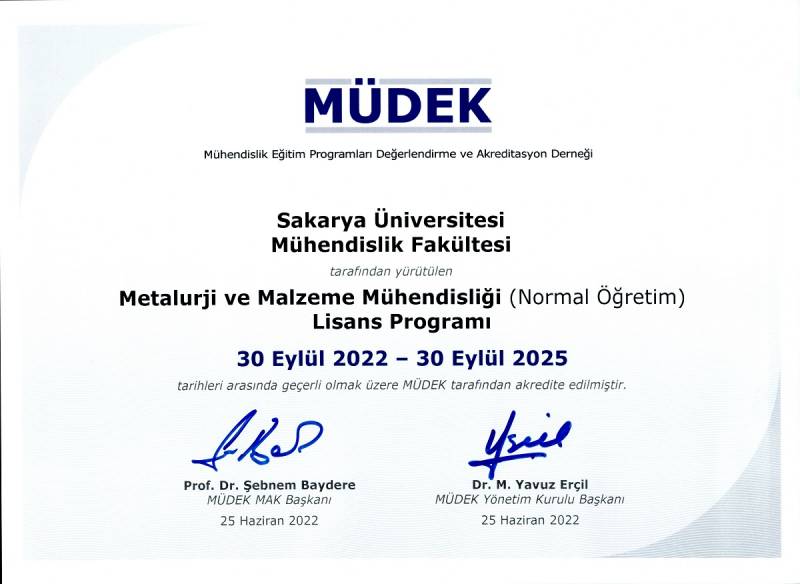 MÜDEK

Mühendislik Eğitim Programları Değerlendirme ve Akreditasyon Derneği

Sakarya Üniversitesi
Mühendislik Fakültesi

tarafından yürütülen

Metalurji ve Malzeme Mühendisliği (Normal Öğretim)
Lisans Programı

30 Eylül 2022 – 30 Eylül 2025

tarihleri arasında geçerli olmak üzere MÜDEK tarafından akredite edilmiştir.

Prof. Dr. Şebnem Baydere
MÜDEK MAK Başkanı
25 Haziran 2022

Dr. M. Yavuz Erçil
MÜDEK Yönetim Kurulu Başkanı
25 Haziran 2022